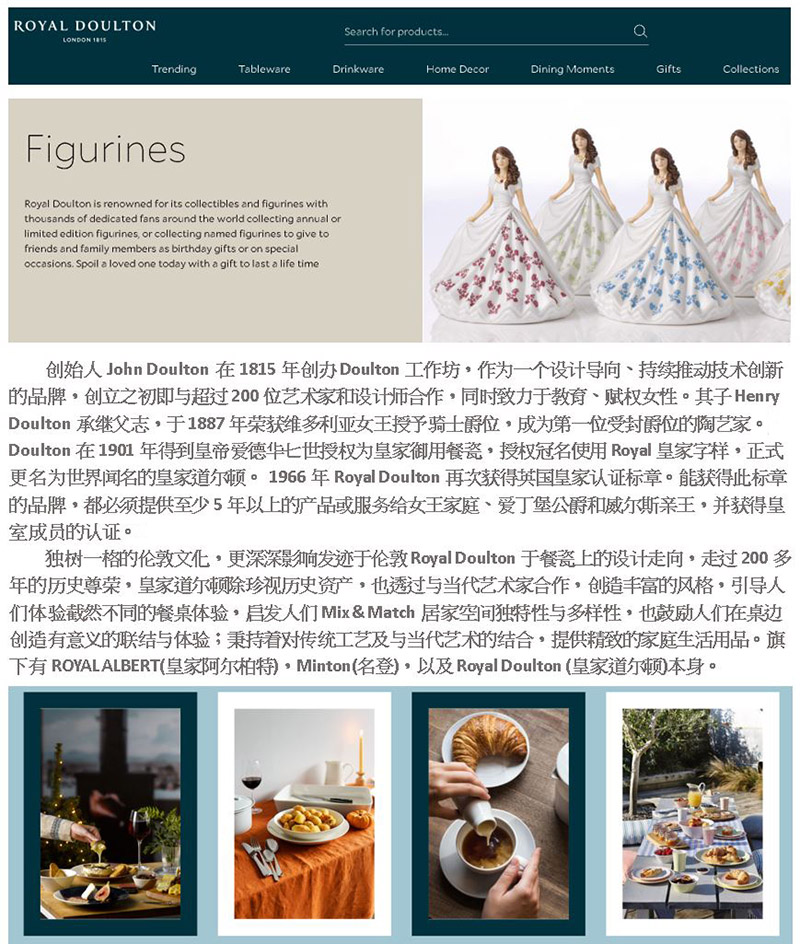 ROYAL DOULTON
LONDON 1815

Search for products...

Trending Tableware Drinkware Home Decor Dining Moments Gifts Collections

Figurines

Royal Doulton is renowned for its collectibles and figurines with thousands of dedicated fans around the world collecting annual or limited edition figurines, or collecting named figurines to give to friends and family members as birthday gifts or on special occasions. Spoil a loved one today with a gift to last a life time

创始人 John Doulton 在 1815 年创办 Doulton 工作坊，作为一个设计导向、持续推动技术创新的品牌，创立之初即与超过 200 位艺术家和设计师合作，同时致力于教育、赋权女性。其子 Henry Doulton 承继父志，于 1887 年荣获维多利亚女王授予骑士爵位，成为第一位受封爵位的陶艺家。Doulton 在 1901 年得到皇帝爱德华七世授权为皇家御用餐瓷，授权冠名使用 Royal 皇家字样，正式更名为世界闻名的皇家道尔顿。 1966 年 Royal Doulton 再次获得英国皇家认证标章。能获得此标章的品牌，都必须提供至少 5 年以上的产品或服务给女王家庭、爱丁堡公爵和威尔斯亲王，并获得皇室成员的认证。

独树一格的伦敦文化，更深深影响发迹于伦敦 Royal Doulton 于餐瓷上的设计走向，走过 200 多年的历史尊荣，皇家道尔顿除珍视历史资产，也透过与当代艺术家合作，创造丰富的风格，引导人们体验截然不同的餐桌体验，启发人们 Mix & Match 居家空间独特性与多样性，也鼓励人们在桌边创造有意义的联结与体验；秉持着对传统工艺及与当代艺术的结合，提供精致的家庭生活用品。旗下有 ROYAL ALBERT(皇家阿尔柏特)，Minton(名登)，以及 Royal Doulton (皇家道尔顿)本身。